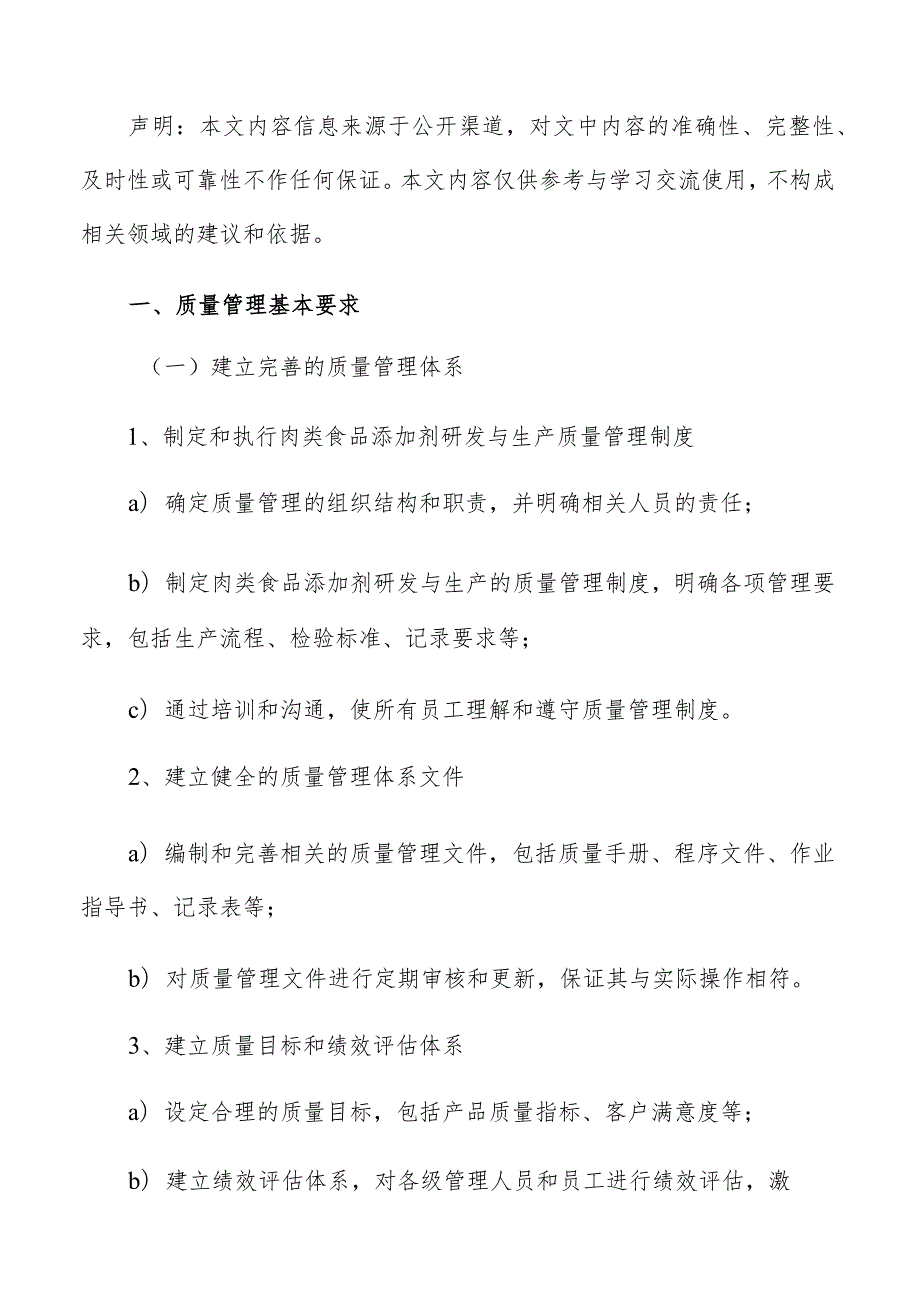 声明：本文内容信息来源于公开渠道，对文中内容的准确性、完整性、及时性或可靠性不作任何保证。本文内容仅供参考与学习交流使用，不构成相关领域的建议和依据。

一、质量管理基本要求

（一）建立完善的质量管理体系

1、制定和执行肉类食品添加剂研发与生产质量管理制度

a）确定质量管理的组织结构和职责，并明确相关人员的责任；

b）制定肉类食品添加剂研发与生产的质量管理制度，明确各项管理要求，包括生产流程、检验标准、记录要求等；

c）通过培训和沟通，使所有员工理解和遵守质量管理制度。

2、建立健全的质量管理体系文件

a）编制和完善相关的质量管理文件，包括质量手册、程序文件、作业指导书、记录表等；

b）对质量管理文件进行定期审核和更新，保证其与实际操作相符。

3、建立质量目标和绩效评估体系

a）设定合理的质量目标，包括产品质量指标、客户满意度等；

b）建立绩效评估体系，对各级管理人员和员工进行绩效评估，激